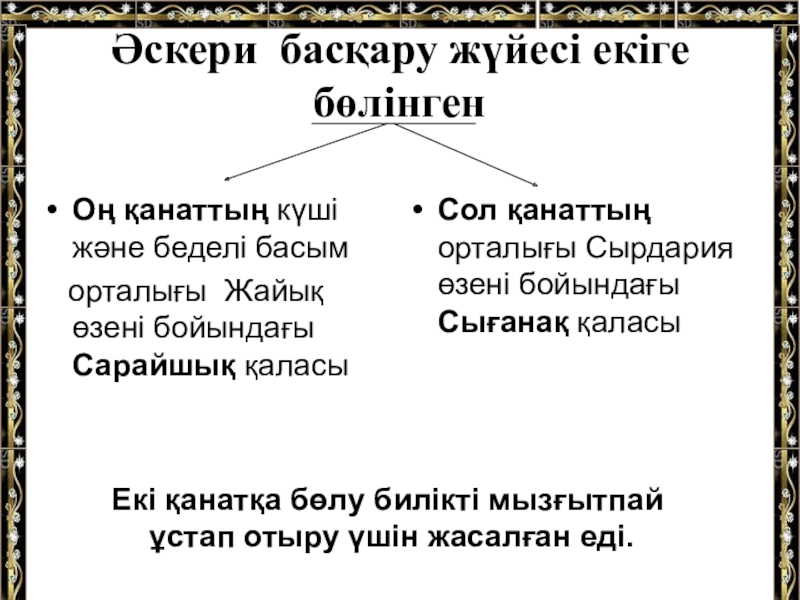 Әскери басқару жүйесі екіге бөлінген

• Оң қанаттың күші және беделі басым орталығы Жайық өзені бойындағы Сарайшық қаласы

• Сол қанаттың орталығы Сырдария өзені бойындағы Сығанақ қаласы

Екі қанатқа бөлу билікті мызғытпай ұстап отыру үшін жасалған еді.